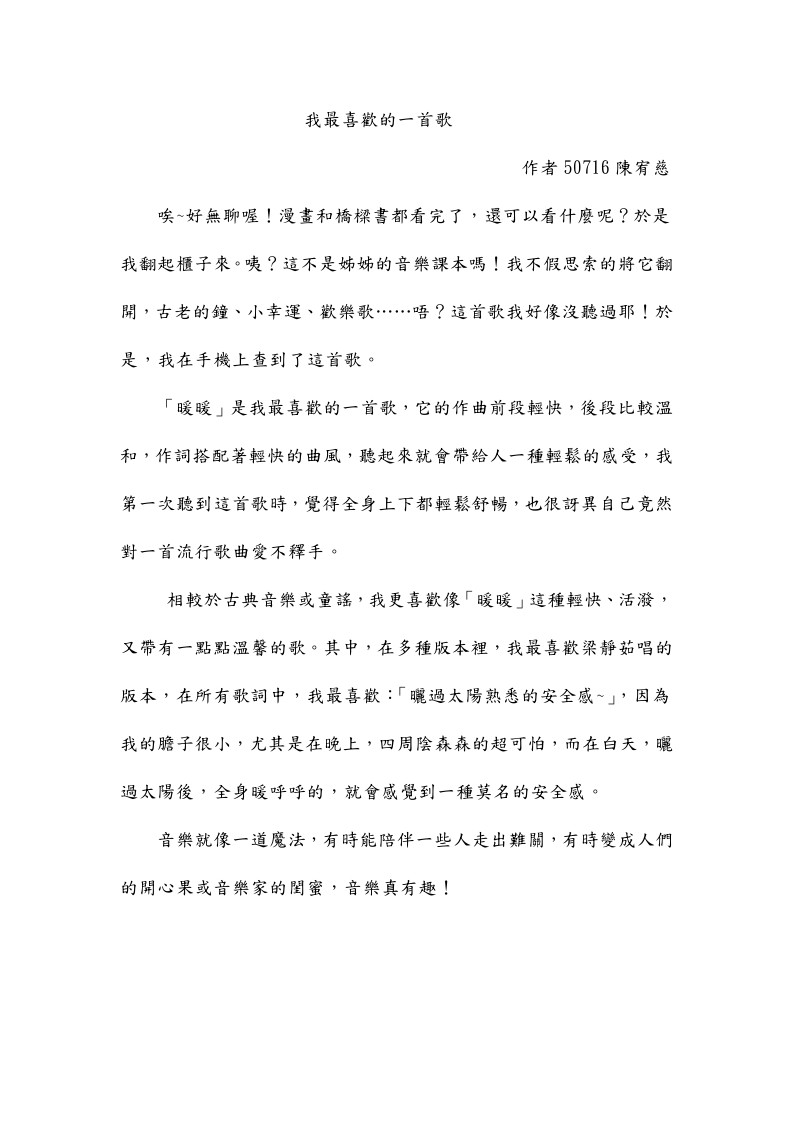 我最喜歡的一首歌

作者 50716 陳宥慈

唉~好無聊喔！漫畫和橋樑書都看完了，還可以看什麼呢？於是我翻起櫃子來。咦？這不是姊姊的音樂課本嗎！我不假思索的將它翻開，古老的鐘、小幸運、歡樂歌……唔？這首歌我好像沒聽過耶！於是，我在手機上查到了這首歌。

「暖暖」是我最喜歡的一首歌，它的作曲前段輕快，後段比較溫和，作詞搭配著輕快的曲風，聽起來就會帶給人一種輕鬆的感受，我第一次聽到這首歌時，覺得全身上下都輕鬆舒暢，也很訝異自己竟然對一首流行歌曲愛不釋手。

相較於古典音樂或童謠，我更喜歡像「暖暖」這種輕快、活潑，又帶有一點點溫馨的歌。其中，在多種版本裡，我最喜歡梁靜茹唱的版本，在所有歌詞中，我最喜歡：「曬過太陽熟悉的安全感~」，因為我的膽子很小，尤其是在晚上，四周陰森森的超可怕，而在白天，曬過太陽後，全身暖呼呼的，就會感覺到一種莫名的安全感。

音樂就像一道魔法，有時能陪伴一些人走出難關，有時變成人們的開心果或音樂家的閨蜜，音樂真有趣！